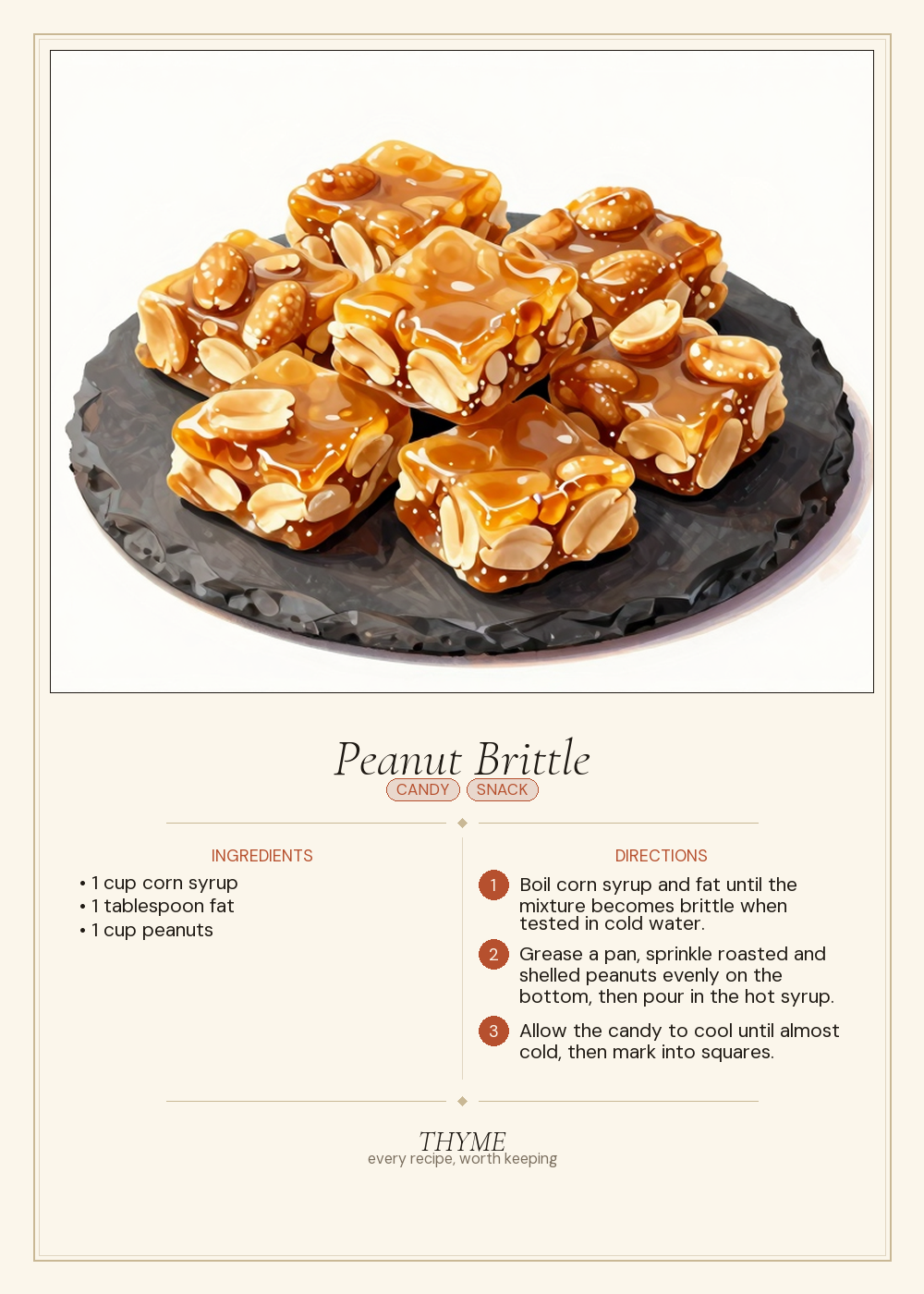 Peanut Brittle

CANDY SNACK

INGREDIENTS

• 1 cup corn syrup
• 1 tablespoon fat
• 1 cup peanuts

DIRECTIONS

1 Boil corn syrup and fat until the mixture becomes brittle when tested in cold water.

2 Grease a pan, sprinkle roasted and shelled peanuts evenly on the bottom, then pour in the hot syrup.

3 Allow the candy to cool until almost cold, then mark into squares.

THYME
every recipe, worth keeping